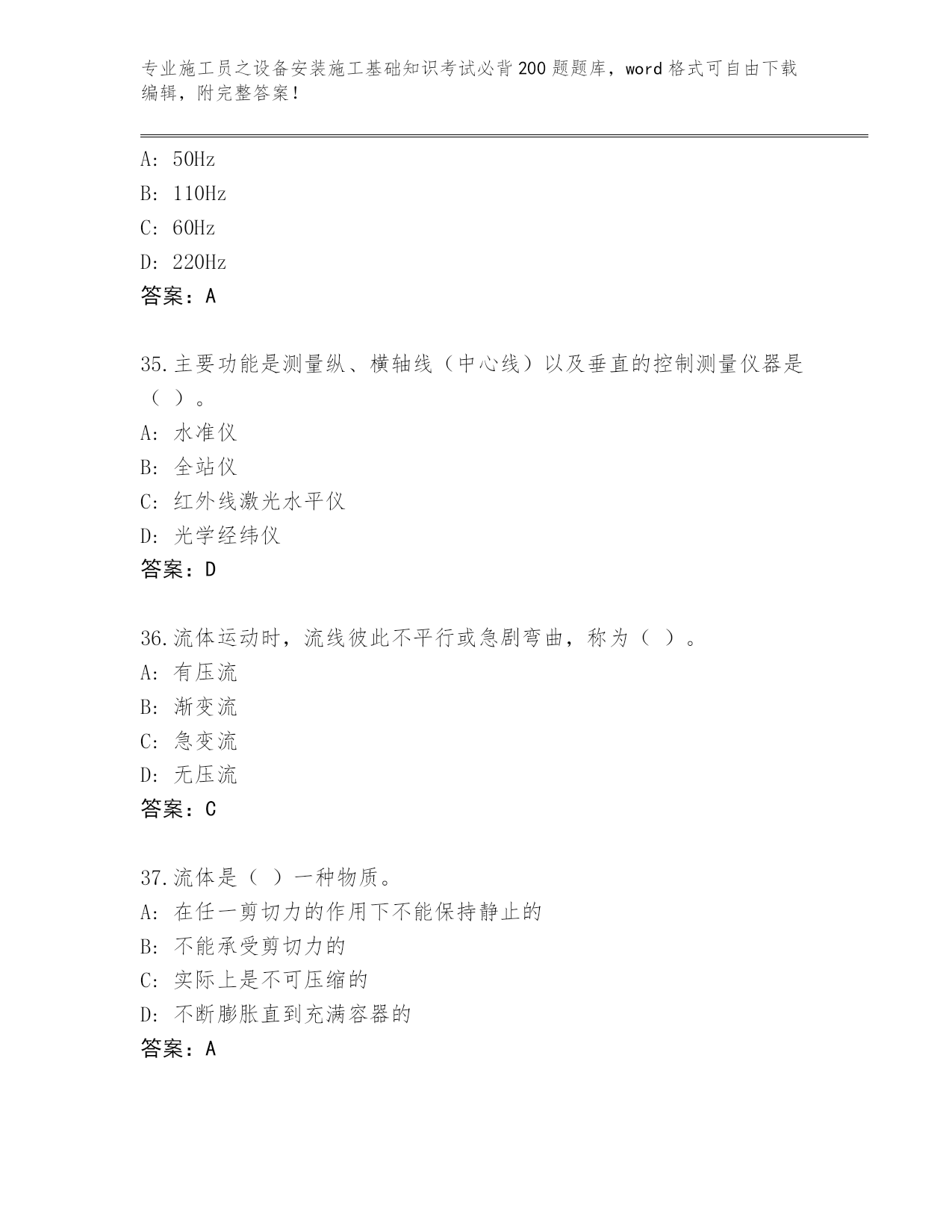 专业施工员之设备安装施工基础知识考试必背200题题库，word格式可自由下载编辑，附完整答案！

A: 50Hz
B: 110Hz
C: 60Hz
D: 220Hz
答案：A

35.主要功能是测量纵、横轴线（中心线）以及垂直的控制测量仪器是（ ）。
A: 水准仪
B: 全站仪
C: 红外线激光水平仪
D: 光学经纬仪
答案：D

36.流体运动时，流线彼此不平行或急剧弯曲，称为（ ）。
A: 有压流
B: 渐变流
C: 急变流
D: 无压流
答案：C

37.流体是（ ）一种物质。
A: 在任一剪切力的作用下不能保持静止的
B: 不能承受剪切力的
C: 实际上是不可压缩的
D: 不断膨胀直到充满容器的
答案：A